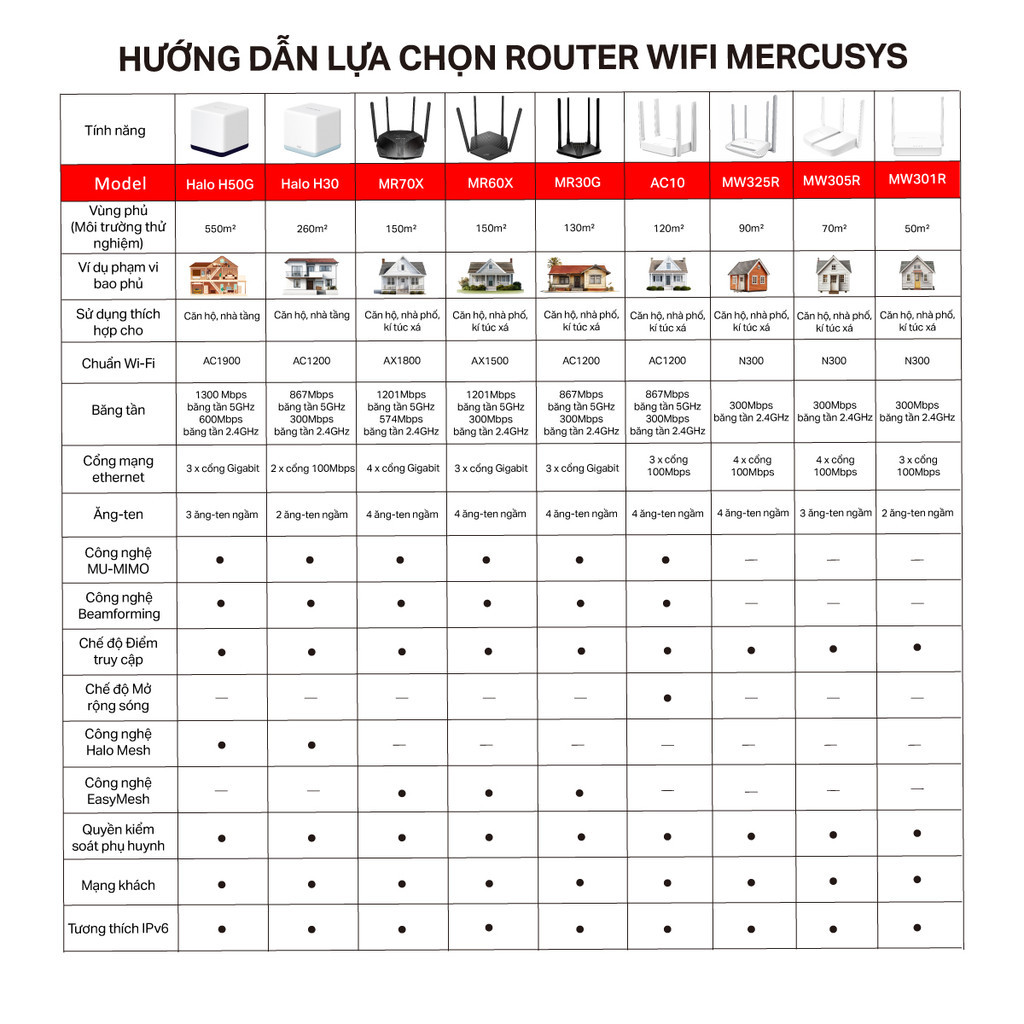 HƯỚNG DẪN LỰA CHỌN ROUTER WIFI MERCUSYS

| Tính năng | | | | | | | | | |
|---|---|---|---|---|---|---|---|---|---|
| Model | Halo H50G | Halo H30 | MR70X | MR60X | MR30G | AC10 | MW325R | MW305R | MW301R |
| Vùng phủ (Môi trường thử nghiệm) | 550m² | 260m² | 150m² | 150m² | 130m² | 120m² | 90m² | 70m² | 50m² |
| Ví dụ phạm vi bao phủ | | | | | | | | | |
| Sử dụng thích hợp cho | Căn hộ, nhà tầng | Căn hộ, nhà tầng | Căn hộ, nhà phố, kí túc xá | Căn hộ, nhà phố, kí túc xá | Căn hộ, nhà phố, kí túc xá | Căn hộ, nhà phố, kí túc xá | Căn hộ, nhà phố, kí túc xá | Căn hộ, nhà phố, kí túc xá | Căn hộ, nhà phố, kí túc xá |
| Chuẩn Wi-Fi | AC1900 | AC1200 | AX1800 | AX1500 | AC1200 | AC1200 | N300 | N300 | N300 |
| Băng tần | 1300 Mbps băng tần 5GHz 600Mbps băng tần 2.4GHz | 867Mbps băng tần 5GHz 300Mbps băng tần 2.4GHz | 1201Mbps băng tần 5GHz 574Mbps băng tần 2.4GHz | 1201Mbps băng tần 5GHz 300Mbps băng tần 2.4GHz | 867Mbps băng tần 5GHz 300Mbps băng tần 2.4GHz | 867Mbps băng tần 5GHz 300Mbps băng tần 2.4GHz | 300Mbps băng tần 2.4GHz | 300Mbps băng tần 2.4GHz | 300Mbps băng tần 2.4GHz |
| Cổng mạng ethernet | 3 x cổng Gigabit | 2 x cổng 100Mbps | 4 x cổng Gigabit | 3 x cổng Gigabit | 3 x cổng Gigabit | 3 x cổng 100Mbps | 4 x cổng 100Mbps | 4 x cổng 100Mbps | 3 x cổng 100Mbps |
| Ăng-ten | 3 ăng-ten ngầm | 2 ăng-ten ngầm | 4 ăng-ten ngầm | 4 ăng-ten ngầm | 4 ăng-ten ngầm | 4 ăng-ten ngầm | 4 ăng-ten ngầm | 3 ăng-ten ngầm | 2 ăng-ten ngầm |
| Công nghệ MU-MIMO | ● | ● | ● | ● | ● | ● | — | — | — |
| Công nghệ Beamforming | ● | ● | ● | ● | ● | ● | — | — | — |
| Chế độ Điểm truy cập | ● | ● | ● | ● | ● | ● | ● | ● | ● |
| Chế độ Mở rộng sóng | — | — | — | — | — | ● | — | — | — |
| Công nghệ Halo Mesh | ● | ● | — | — | — | — | — | — | — |
| Công nghệ EasyMesh | — | — | ● | ● | ● | — | — | — | — |
| Quyền kiểm soát phụ huynh | ● | ● | ● | ● | ● | ● | ● | ● | ● |
| Mạng khách | ● | ● | ● | ● | ● | ● | ● | ● | ● |
| Tương thích IPv6 | ● | ● | ● | ● | ● | ● | ● | ● | ● |